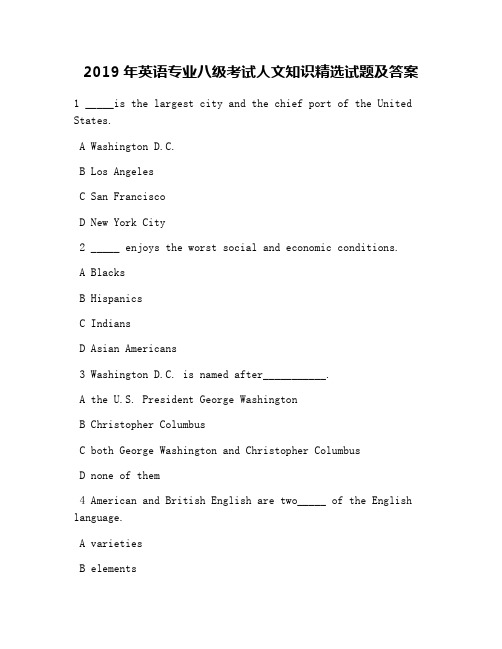 2019 年英语专业八级考试人文知识精选试题及答案

1 _____is the largest city and the chief port of the United States.

A Washington D.C.

B Los Angeles

C San Francisco

D New York City

2 _____ enjoys the worst social and economic conditions.

A Blacks

B Hispanics

C Indians

D Asian Americans

3 Washington D.C. is named after___________.

A the U.S. President George Washington

B Christopher Columbus

C both George Washington and Christopher Columbus

D none of them

4 American and British English are two_____ of the English language.

A varieties

B elements